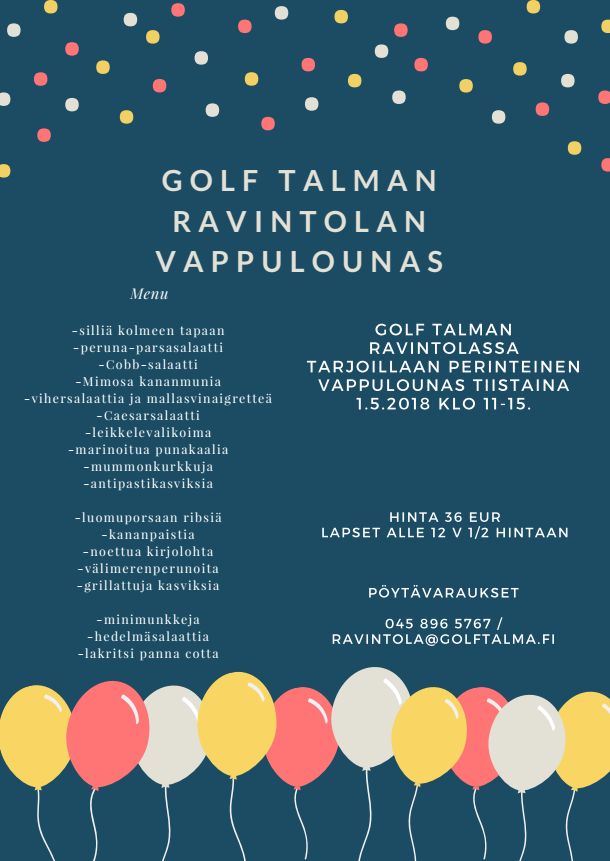 GOLF TALMAN RAVINTOLAN VAPPULOUNAS

Menu

-silliä kolmeen tapaan
-peruna-parsasalaatti
-Cobb-salaatti
-Mimosa kananmunia
-vihersalaattia ja mallasvinaigretteä
-Caesarsalaatti
-leikkelevalikoima
-marinoitua punakaalia
-mummonkurkkuja
-antipastikasviksia

-luomuporsaan ribsiä
-kananpaistia
-noettua kirjolohta
-välimerenperunoita
-grillattuja kasviksia

-minimunkkeja
-hedelmäsalaattia
-lakritsi panna cotta

GOLF TALMAN RAVINTOLASSA TARJOILLAAN PERINTEINEN VAPPULOUNAS TIISTAINA 1.5.2018 KLO 11-15.

HINTA 36 EUR
LAPSET ALLE 12 V 1/2 HINTAAN

PÖYTÄVARAUKSET

045 896 5767 /
RAVINTOLA@GOLFTALMA.FI